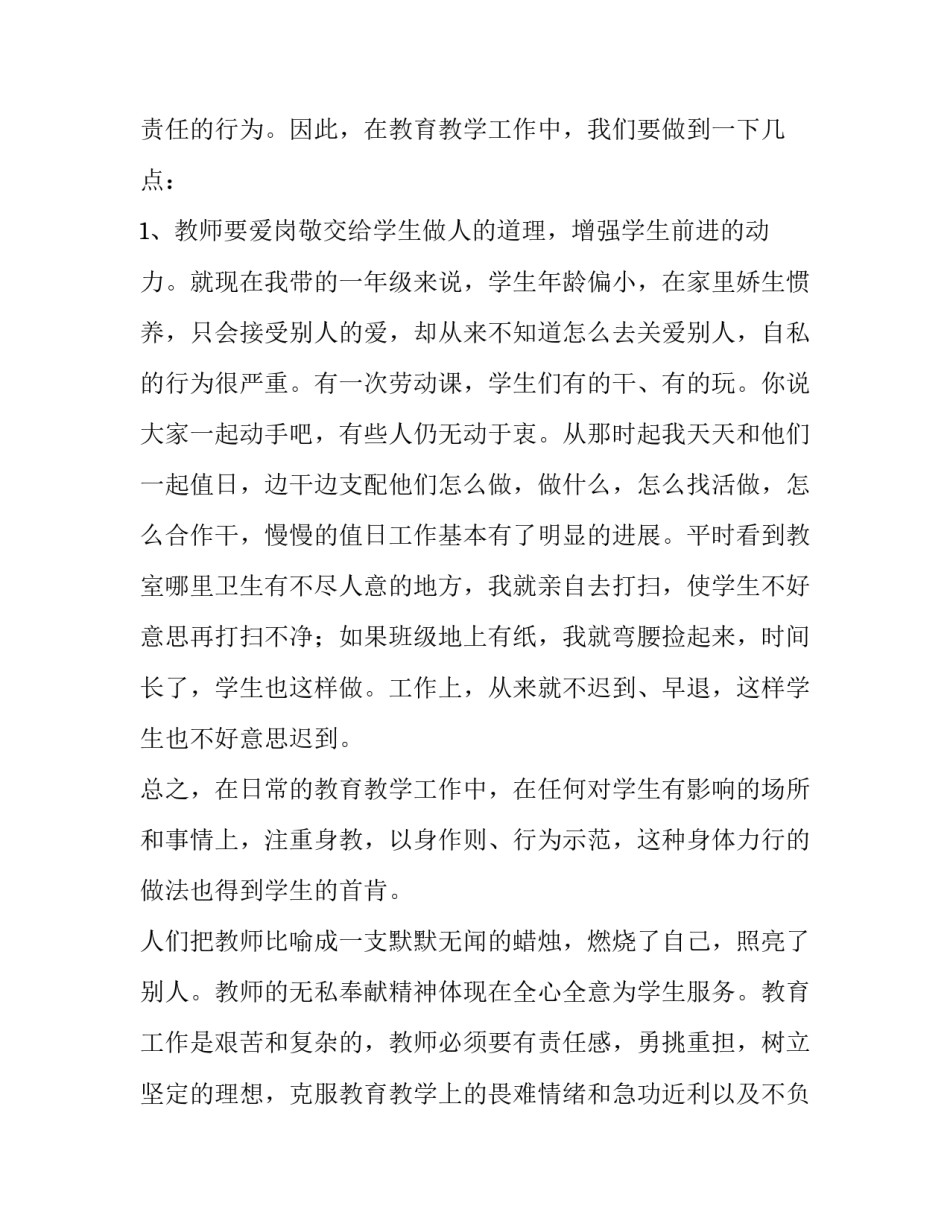 责任的行为。因此，在教育教学工作中，我们要做到一下几点：

1、教师要爱岗敬交给学生做人的道理，增强学生前进的动力。就现在我带的一年级来说，学生年龄偏小，在家里娇生惯养，只会接受别人的爱，却从来不知道怎么去关爱别人，自私的行为很严重。有一次劳动课，学生们有的干、有的玩。你说大家一起动手吧，有些人仍无动于衷。从那时起我天天和他们一起值日，边干边支配他们怎么做，做什么，怎么找活做，怎么合作干，慢慢的值日工作基本有了明显的进展。平时看到教室哪里卫生有不尽人意的地方，我就亲自去打扫，使学生不好意思再打扫不净；如果班级地上有纸，我就弯腰捡起来，时间长了，学生也这样做。工作上，从来就不迟到、早退，这样学生也不好意思迟到。

总之，在日常的教育教学工作中，在任何对学生有影响的场所和事情上，注重身教，以身作则、行为示范，这种身体力行的做法也得到学生的首肯。

人们把教师比喻成一支默默无闻的蜡烛，燃烧了自己，照亮了别人。教师的无私奉献精神体现在全心全意为学生服务。教育工作是艰苦和复杂的，教师必须要有责任感，勇挑重担，树立坚定的理想，克服教育教学上的畏难情绪和急功近利以及不负